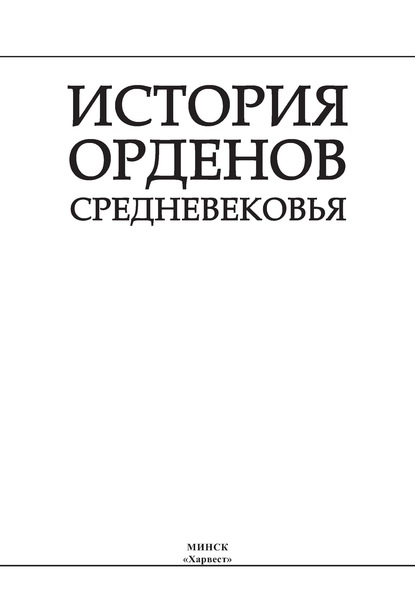 ИСТОРИЯ
ОРДЕНОВ
СРЕДНЕВЕКОВЬЯ

МИНСК
«Харвест»